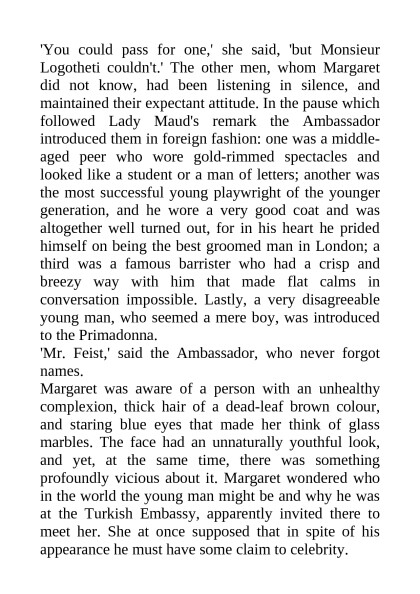 'You could pass for one,' she said, 'but Monsieur Logotheti couldn't.' The other men, whom Margaret did not know, had been listening in silence, and maintained their expectant attitude. In the pause which followed Lady Maud's remark the Ambassador introduced them in foreign fashion: one was a middle-aged peer who wore gold-rimmed spectacles and looked like a student or a man of letters; another was the most successful young playwright of the younger generation, and he wore a very good coat and was altogether well turned out, for in his heart he prided himself on being the best groomed man in London; a third was a famous barrister who had a crisp and breezy way with him that made flat calms in conversation impossible. Lastly, a very disagreeable young man, who seemed a mere boy, was introduced to the Primadonna.
'Mr. Feist,' said the Ambassador, who never forgot names.
Margaret was aware of a person with an unhealthy complexion, thick hair of a dead-leaf brown colour, and staring blue eyes that made her think of glass marbles. The face had an unnaturally youthful look, and yet, at the same time, there was something profoundly vicious about it. Margaret wondered who in the world the young man might be and why he was at the Turkish Embassy, apparently invited there to meet her. She at once supposed that in spite of his appearance he must have some claim to celebrity.